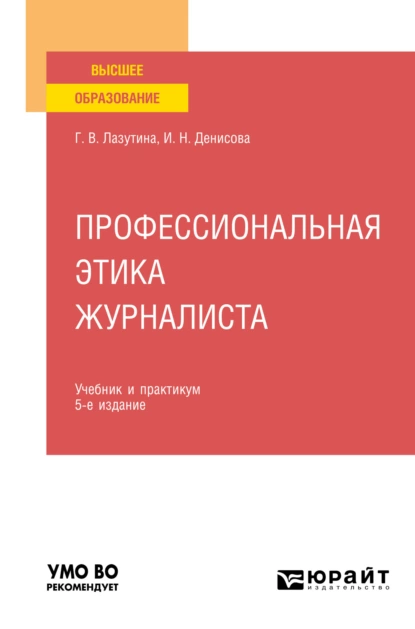 ВЫСШЕЕ
ОБРАЗОВАНИЕ

Г. В. Лазутина, И. Н. Денисова

ПРОФЕССИОНАЛЬНАЯ ЭТИКА ЖУРНАЛИСТА

Учебник и практикум
5-е издание

УМО ВО
РЕКОМЕНДУЕТ

ЮРАЙТ
издательство